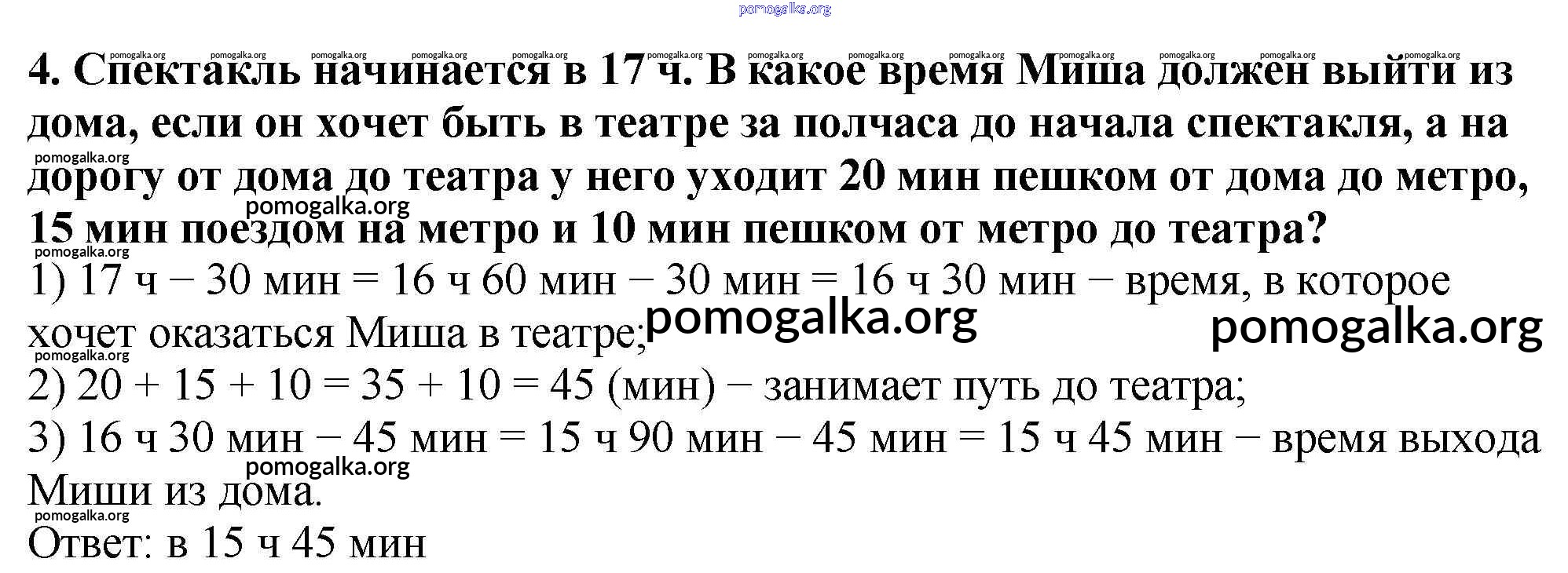 4. Спектакль начинается в 17 ч. В какое время Миша должен выйти из дома, если он хочет быть в театре за полчаса до начала спектакля, а на дорогу от дома до театра у него уходит 20 мин пешком от дома до метро, 15 мин поездом на метро и 10 мин пешком от метро до театра?

1) 17 ч − 30 мин = 16 ч 60 мин − 30 мин = 16 ч 30 мин − время, в которое хочет оказаться Миша в театре;

2) 20 + 15 + 10 = 35 + 10 = 45 (мин) − занимает путь до театра;

3) 16 ч 30 мин − 45 мин = 15 ч 90 мин − 45 мин = 15 ч 45 мин − время выхода Миши из дома.

Ответ: в 15 ч 45 мин

pomogalka.org